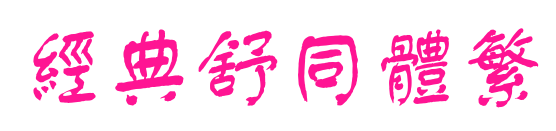 經典舒同體繁